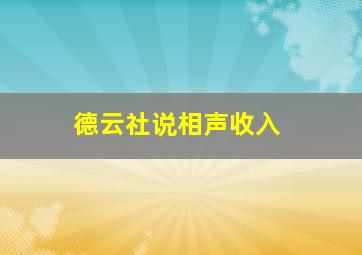 德云社说相声收入